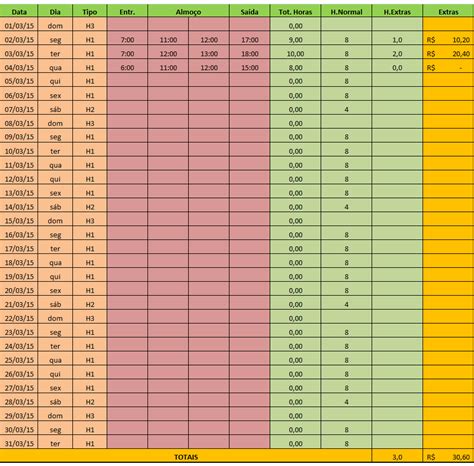 | Data | Dia | Tipo | Entr. | Almoço | | Saída | Tot. Horas | H.Normal | H.Extras | Extras |
|---|---|---|---|---|---|---|---|---|---|---|
| 01/03/15 | dom | H3 | | | | | 0,00 | | | |
| 02/03/15 | seg | H1 | 7:00 | 11:00 | 12:00 | 17:00 | 9,00 | 8 | 1,0 | R$ 10,20 |
| 03/03/15 | ter | H1 | 7:00 | 12:00 | 13:00 | 18:00 | 10,00 | 8 | 2,0 | R$ 20,40 |
| 04/03/15 | qua | H1 | 6:00 | 11:00 | 12:00 | 15:00 | 8,00 | 8 | 0,0 | R$ - |
| 05/03/15 | qui | H1 | | | | | 0,00 | 8 | | |
| 06/03/15 | sex | H1 | | | | | 0,00 | 8 | | |
| 07/03/15 | sáb | H2 | | | | | 0,00 | 4 | | |
| 08/03/15 | dom | H3 | | | | | 0,00 | | | |
| 09/03/15 | seg | H1 | | | | | 0,00 | 8 | | |
| 10/03/15 | ter | H1 | | | | | 0,00 | 8 | | |
| 11/03/15 | qua | H1 | | | | | 0,00 | 8 | | |
| 12/03/15 | qui | H1 | | | | | 0,00 | 8 | | |
| 13/03/15 | sex | H1 | | | | | 0,00 | 8 | | |
| 14/03/15 | sáb | H2 | | | | | 0,00 | 4 | | |
| 15/03/15 | dom | H3 | | | | | 0,00 | | | |
| 16/03/15 | seg | H1 | | | | | 0,00 | 8 | | |
| 17/03/15 | ter | H1 | | | | | 0,00 | 8 | | |
| 18/03/15 | qua | H1 | | | | | 0,00 | 8 | | |
| 19/03/15 | qui | H1 | | | | | 0,00 | 8 | | |
| 20/03/15 | sex | H1 | | | | | 0,00 | 8 | | |
| 21/03/15 | sáb | H2 | | | | | 0,00 | 4 | | |
| 22/03/15 | dom | H3 | | | | | 0,00 | | | |
| 23/03/15 | seg | H1 | | | | | 0,00 | 8 | | |
| 24/03/15 | ter | H1 | | | | | 0,00 | 8 | | |
| 25/03/15 | qua | H1 | | | | | 0,00 | 8 | | |
| 26/03/15 | qui | H1 | | | | | 0,00 | 8 | | |
| 27/03/15 | sex | H1 | | | | | 0,00 | 8 | | |
| 28/03/15 | sáb | H2 | | | | | 0,00 | 4 | | |
| 29/03/15 | dom | H3 | | | | | 0,00 | | | |
| 30/03/15 | seg | H1 | | | | | 0,00 | 8 | | |
| 31/03/15 | ter | H1 | | | | | 0,00 | 8 | | |
| TOTAIS | | | | | | | | | 3,0 | R$ 30,60 |